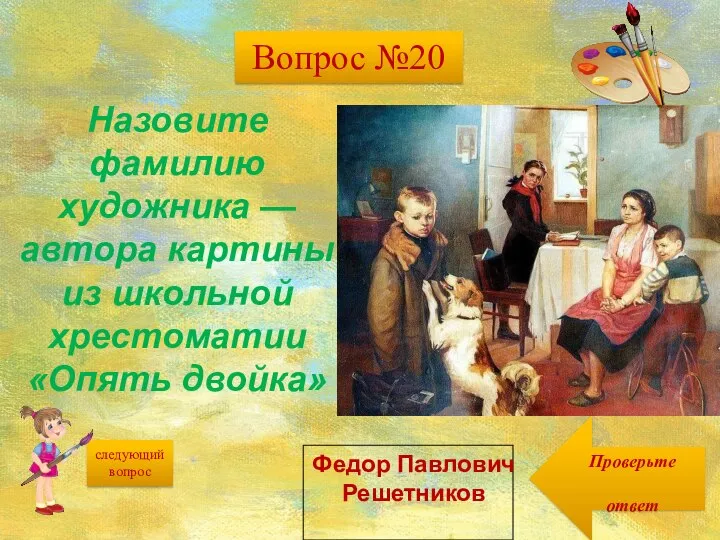 Вопрос №20

Назовите фамилию художника — автора картины из школьной хрестоматии «Опять двойка»

следующий вопрос

Федор Павлович Решетников

Проверьте ответ